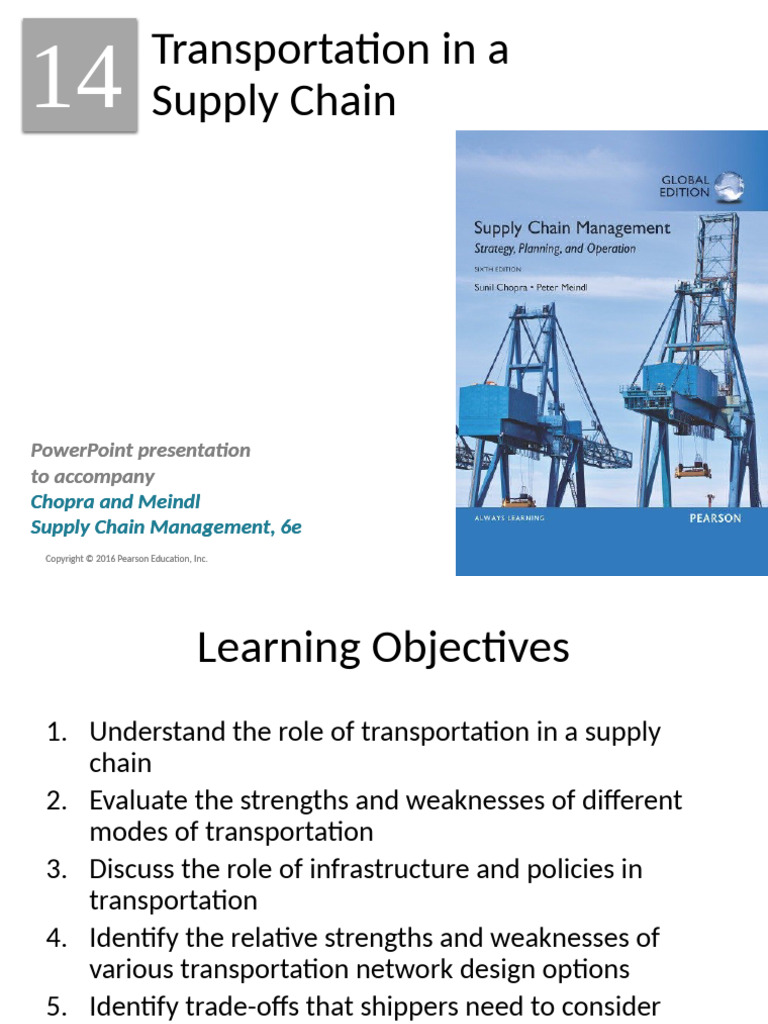 14

Transportation in a Supply Chain

GLOBAL EDITION

Supply Chain Management
Strategy, Planning, and Operation
SIXTH EDITION
Sunil Chopra • Peter Meindl

ALWAYS LEARNING

PEARSON

PowerPoint presentation to accompany
Chopra and Meindl
Supply Chain Management, 6e

Copyright © 2016 Pearson Education, Inc.

Learning Objectives

1. Understand the role of transportation in a supply chain
2. Evaluate the strengths and weaknesses of different modes of transportation
3. Discuss the role of infrastructure and policies in transportation
4. Identify the relative strengths and weaknesses of various transportation network design options
5. Identify trade-offs that shippers need to consider